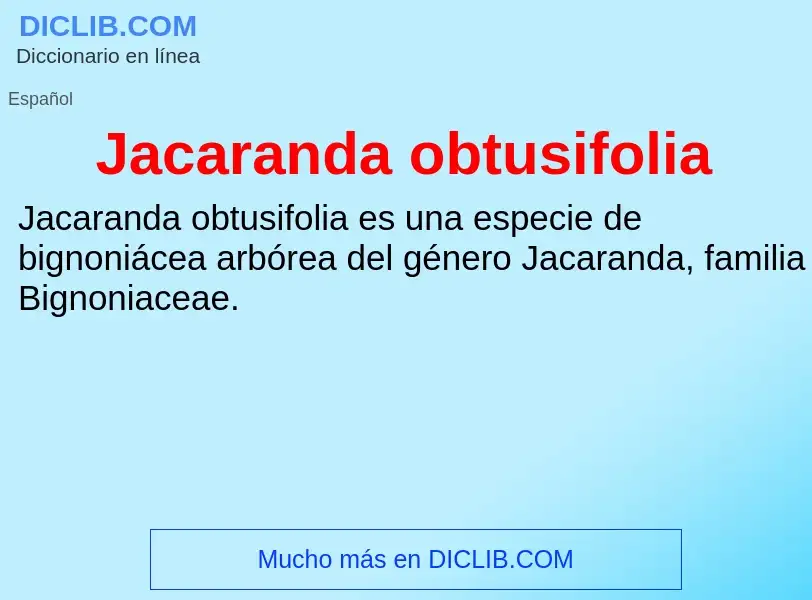 DICLIB.COM
Diccionario en línea

Español

Jacaranda obtusifolia

Jacaranda obtusifolia es una especie de bignoniácea arbórea del género Jacaranda, familia Bignoniaceae.

Mucho más en DICLIB.COM